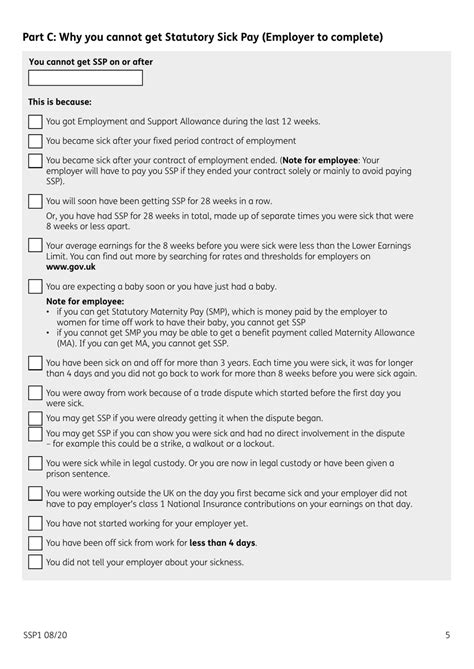 Part C: Why you cannot get Statutory Sick Pay (Employer to complete)

You cannot get SSP on or after

This is because:

You got Employment and Support Allowance during the last 12 weeks.

You became sick after your fixed period contract of employment

You became sick after your contract of employment ended. (Note for employee: Your employer will have to pay you SSP if they ended your contract solely or mainly to avoid paying SSP).

You will soon have been getting SSP for 28 weeks in a row.

Or, you have had SSP for 28 weeks in total, made up of separate times you were sick that were 8 weeks or less apart.

Your average earnings for the 8 weeks before you were sick were less than the Lower Earnings Limit. You can find out more by searching for rates and thresholds for employers on www.gov.uk

You are expecting a baby soon or you have just had a baby.

Note for employee:
• if you can get Statutory Maternity Pay (SMP), which is money paid by the employer to women for time off work to have their baby, you cannot get SSP
• if you cannot get SMP you may be able to get a benefit payment called Maternity Allowance (MA). If you can get MA, you cannot get SSP.

You have been sick on and off for more than 3 years. Each time you were sick, it was for longer than 4 days and you did not go back to work for more than 8 weeks before you were sick again.

You were away from work because of a trade dispute which started before the first day you were sick.

You may get SSP if you were already getting it when the dispute began.

You may get SSP if you can show you were sick and had no direct involvement in the dispute – for example this could be a strike, a walkout or a lockout.

You were sick while in legal custody. Or you are now in legal custody or have been given a prison sentence.

You were working outside the UK on the day you first became sick and your employer did not have to pay employer's class 1 National Insurance contributions on your earnings on that day.

You have not started working for your employer yet.

You have been off sick from work for less than 4 days.

You did not tell your employer about your sickness.

SSP1 08/20

5